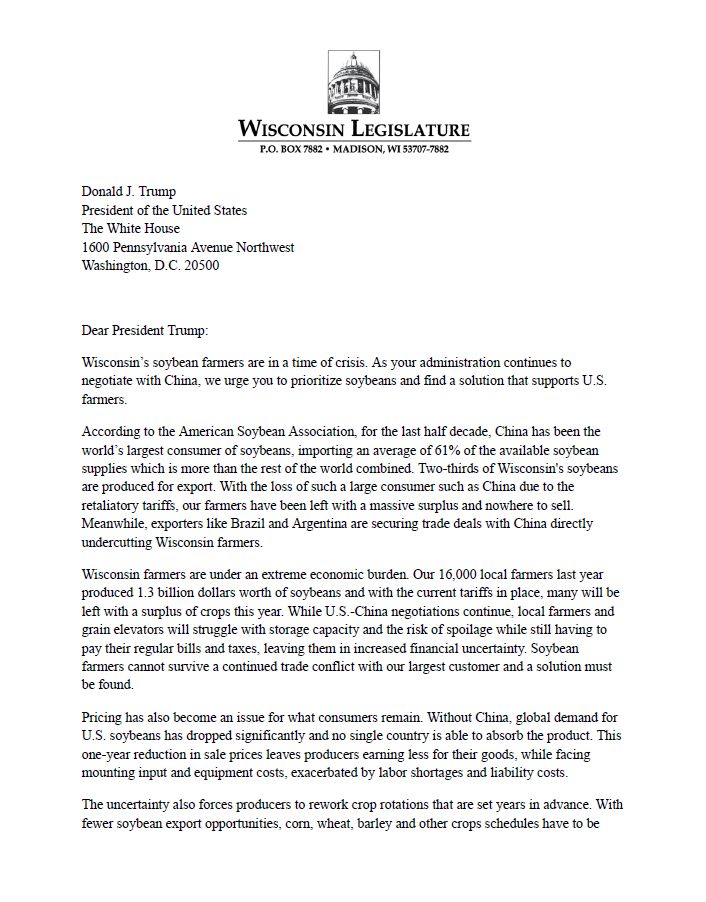 WISCONSIN LEGISLATURE
P.O. BOX 7882 • MADISON, WI 53707-7882

Donald J. Trump
President of the United States
The White House
1600 Pennsylvania Avenue Northwest
Washington, D.C. 20500

Dear President Trump:

Wisconsin's soybean farmers are in a time of crisis. As your administration continues to negotiate with China, we urge you to prioritize soybeans and find a solution that supports U.S. farmers.

According to the American Soybean Association, for the last half decade, China has been the world's largest consumer of soybeans, importing an average of 61% of the available soybean supplies which is more than the rest of the world combined. Two-thirds of Wisconsin's soybeans are produced for export. With the loss of such a large consumer such as China due to the retaliatory tariffs, our farmers have been left with a massive surplus and nowhere to sell. Meanwhile, exporters like Brazil and Argentina are securing trade deals with China directly undercutting Wisconsin farmers.

Wisconsin farmers are under an extreme economic burden. Our 16,000 local farmers last year produced 1.3 billion dollars worth of soybeans and with the current tariffs in place, many will be left with a surplus of crops this year. While U.S.-China negotiations continue, local farmers and grain elevators will struggle with storage capacity and the risk of spoilage while still having to pay their regular bills and taxes, leaving them in increased financial uncertainty. Soybean farmers cannot survive a continued trade conflict with our largest customer and a solution must be found.

Pricing has also become an issue for what consumers remain. Without China, global demand for U.S. soybeans has dropped significantly and no single country is able to absorb the product. This one-year reduction in sale prices leaves producers earning less for their goods, while facing mounting input and equipment costs, exacerbated by labor shortages and liability costs.

The uncertainty also forces producers to rework crop rotations that are set years in advance. With fewer soybean export opportunities, corn, wheat, barley and other crops schedules have to be